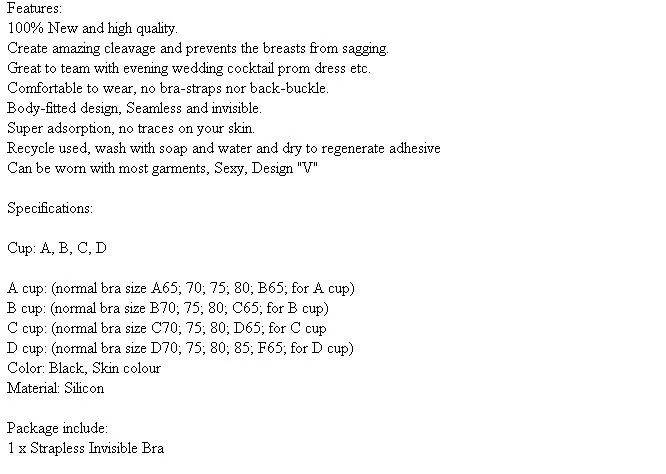 Features:
100% New and high quality.
Create amazing cleavage and prevents the breasts from sagging.
Great to team with evening wedding cocktail prom dress etc.
Comfortable to wear, no bra-straps nor back-buckle.
Body-fitted design, Seamless and invisible.
Super adsorption, no traces on your skin.
Recycle used, wash with soap and water and dry to regenerate adhesive
Can be worn with most garments, Sexy, Design "V"

Specifications:

Cup: A, B, C, D

A cup: (normal bra size A65; 70; 75; 80; B65; for A cup)
B cup: (normal bra size B70; 75; 80; C65; for B cup)
C cup: (normal bra size C70; 75; 80; D65; for C cup
D cup: (normal bra size D70; 75; 80; 85; F65; for D cup)
Color: Black, Skin colour
Material: Silicon

Package include:
1 x Strapless Invisible Bra